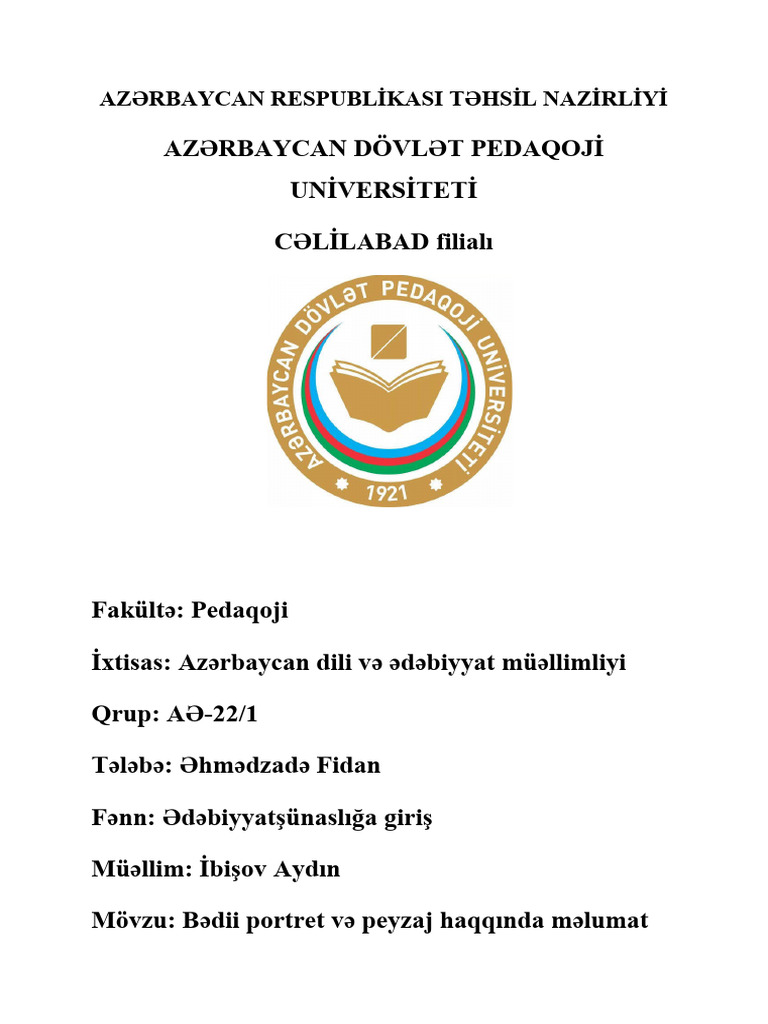 AZƏRBAYCAN RESPUBLİKASI TƏHSİL NAZİRLİYİ

AZƏRBAYCAN DÖVLƏT PEDAQOJİ UNİVERSİTETİ

CƏLİLABAD filialı

AZƏRBAYCAN DÖVLƏT PEDAQOJİ UNİVERSİTETİ
1921

Fakültə: Pedaqoji

İxtisas: Azərbaycan dili və ədəbiyyat müəllimliyi

Qrup: AƏ-22/1

Tələbə: Əhmədzadə Fidan

Fənn: Ədəbiyyatşünaslığa giriş

Müəllim: İbişov Aydın

Mövzu: Bədii portret və peyzaj haqqında məlumat